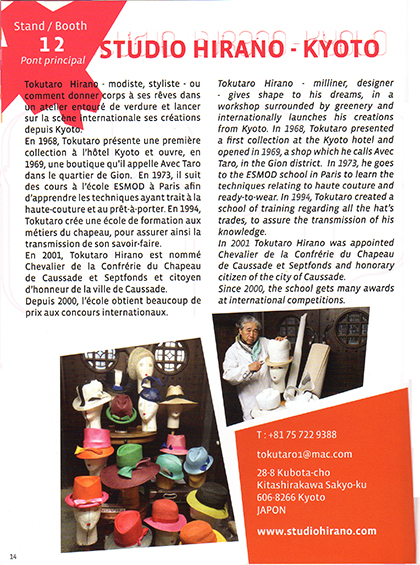 Stand / Booth
12
Pont principal

STUDIO HIRANO - KYOTO

Tokutaro Hirano - modiste, styliste - ou comment donner corps à ses rêves dans un atelier entouré de verdure et lancer sur la scène internationale ses créations depuis Kyoto.
En 1968, Tokutaro présente une première collection à l'hôtel Kyoto et ouvre, en 1969, une boutique qu'il appelle Avec Taro dans le quartier de Gion. En 1973, il suit des cours à l'école ESMOD à Paris afin d'apprendre les techniques ayant trait à la haute-couture et au prêt-à-porter. En 1994, Tokutaro crée une école de formation aux métiers du chapeau, pour assurer ainsi la transmission de son savoir-faire.
En 2001, Tokutaro Hirano est nommé Chevalier de la Confrérie du Chapeau de Caussade et Septfonds et citoyen d'honneur de la ville de Caussade.
Depuis 2000, l'école obtient beaucoup de prix aux concours internationaux.

Tokutaro Hirano - milliner, designer - gives shape to his dreams, in a workshop surrounded by greenery and internationally launches his creations from Kyoto. In 1968, Tokutaro presented a first collection at the Kyoto hotel and opened in 1969, a shop which he calls Avec Taro, in the Gion district. In 1973, he goes to the ESMOD school in Paris to learn the techniques relating to haute couture and ready-to-wear. In 1994, Tokutaro created a school of training regarding all the hat's trades, to assure the transmission of his knowledge.
In 2001 Tokutaro Hirano was appointed Chevalier de la Confrérie du Chapeau de Caussade et Septfonds and honorary citizen of the city of Caussade.
Since 2000, the school gets many awards at international competitions.

T : +81 75 722 9388

tokutaro1@mac.com

28-8 Kubota-cho
Kitashirakawa Sakyo-ku
606-8266 Kyoto
JAPON

www.studiohirano.com

14